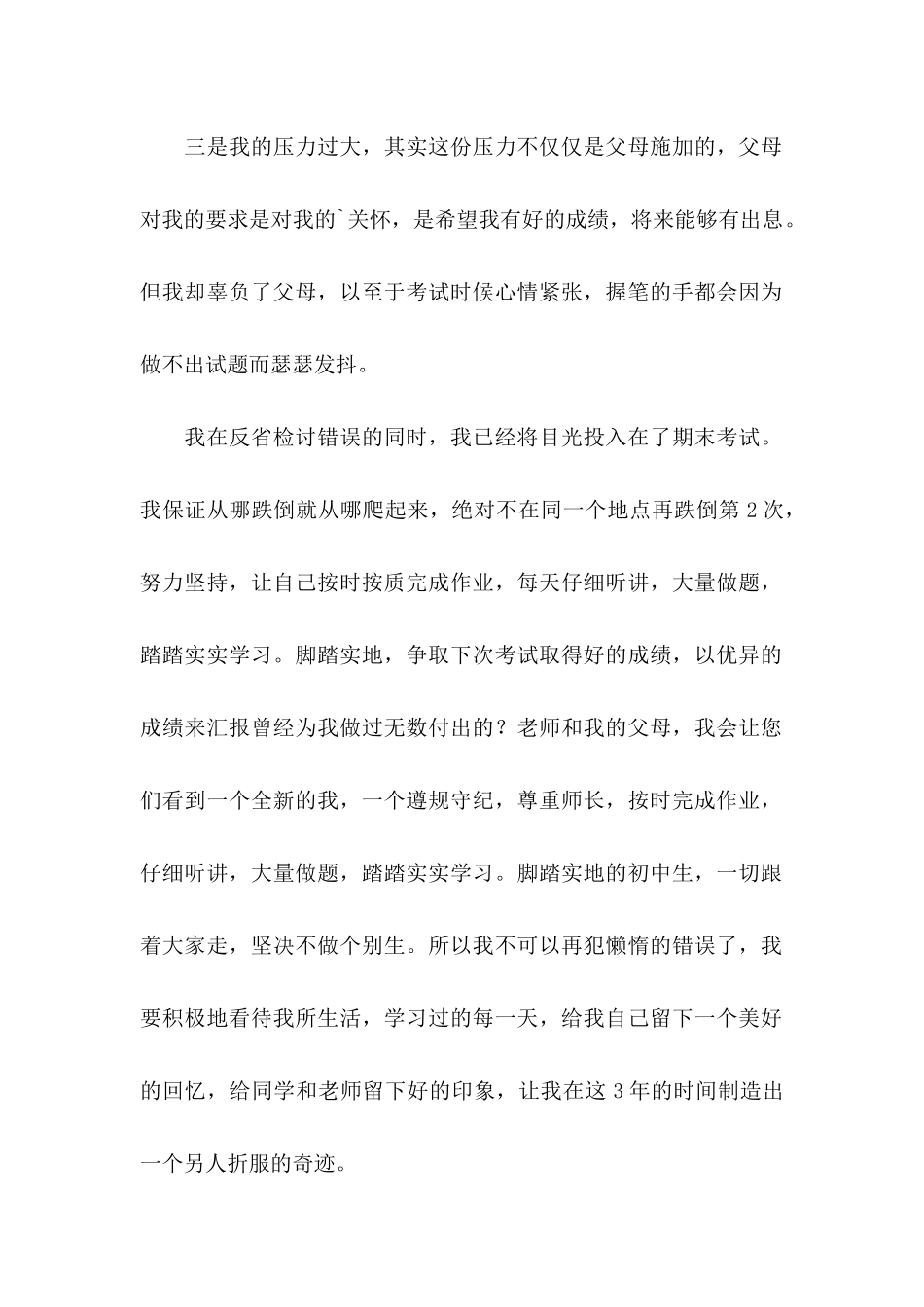 三是我的压力过大，其实这份压力不仅仅是父母施加的，父母对我的要求是对我的`关怀，是希望我有好的成绩，将来能够有出息。但我却辜负了父母，以至于考试时候心情紧张，握笔的手都会因为做不出试题而瑟瑟发抖。

我在反省检讨错误的同时，我已经将目光投入在了期末考试。我保证从哪跌倒就从哪爬起来，绝对不在同一个地点再跌倒第2次，努力坚持，让自己按时按质完成作业，每天仔细听讲，大量做题，踏踏实实学习。脚踏实地，争取下次考试取得好的成绩，以优异的成绩来汇报曾经为我做过无数付出的？老师和我的父母，我会让您们看到一个全新的我，一个遵规守纪，尊重师长，按时完成作业，仔细听讲，大量做题，踏踏实实学习。脚踏实地的初中生，一切跟着大家走，坚决不做个别生。所以我不可以再犯懒惰的错误了，我要积极地看待我所生活，学习过的每一天，给我自己留下一个美好的回忆，给同学和老师留下好的印象，让我在这3年的时间制造出一个另人折服的奇迹。